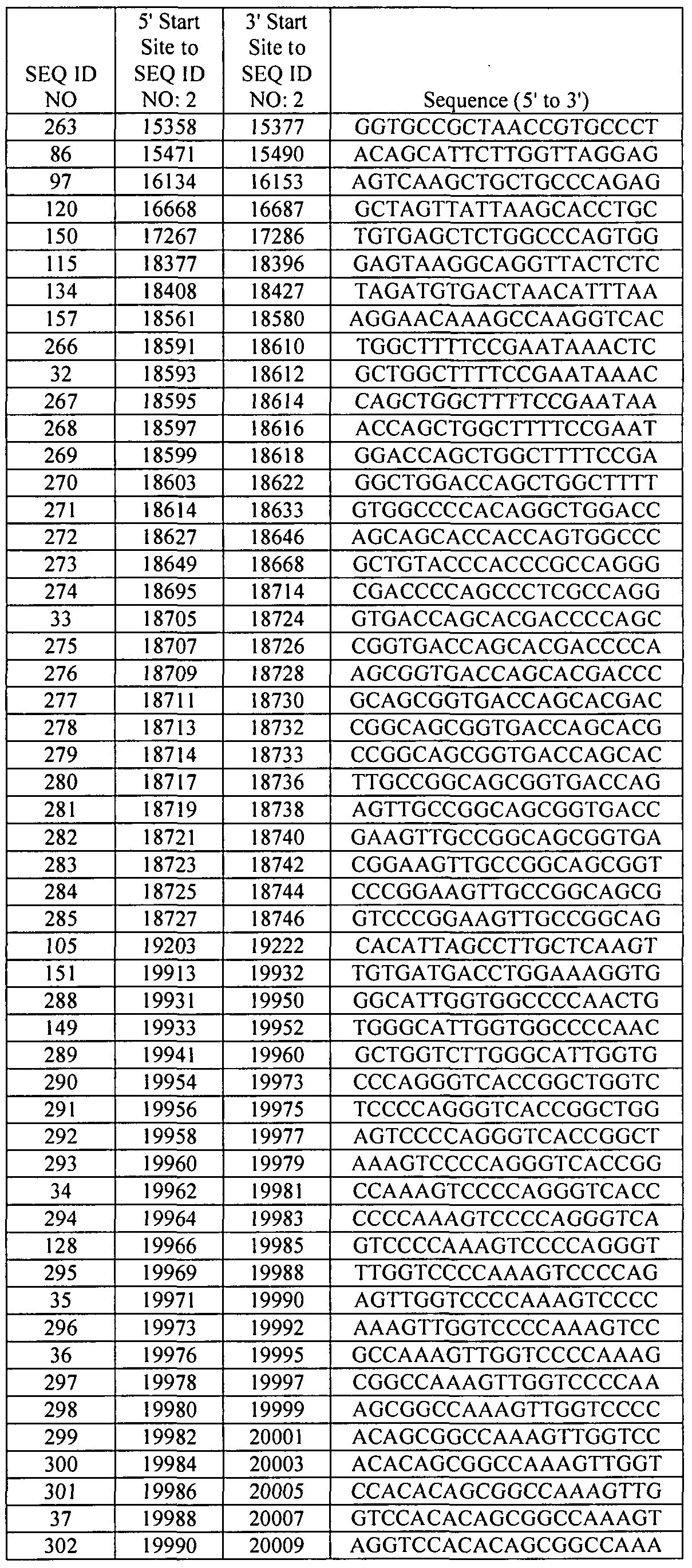 | SEQ ID NO | 5' Start Site to SEQ ID NO: 2 | 3' Start Site to SEQ ID NO: 2 | Sequence (5' to 3') |
|---|---|---|---|
| 263 | 15358 | 15377 | GGTGCCGCTAACCGTGCCCT |
| 86 | 15471 | 15490 | ACAGCATTCTTGGTTAGGAG |
| 97 | 16134 | 16153 | AGTCAAGCTGCTGCCCAGAG |
| 120 | 16668 | 16687 | GCTAGTTATTAAGCACCTGC |
| 150 | 17267 | 17286 | TGTGAGCTCTGGCCCAGTGG |
| 115 | 18377 | 18396 | GAGTAAGGCAGGTTACTCTC |
| 134 | 18408 | 18427 | TAGATGTGACTAACATTTAA |
| 157 | 18561 | 18580 | AGGAACAAAGCCAAGGTCAC |
| 266 | 18591 | 18610 | TGGCTTTTCCGAATAAACTC |
| 32 | 18593 | 18612 | GCTGGCTTTTCCGAATAAAC |
| 267 | 18595 | 18614 | CAGCTGGCTTTTCCGAATAA |
| 268 | 18597 | 18616 | ACCAGCTGGCTTTTCCGAAT |
| 269 | 18599 | 18618 | GGACCAGCTGGCTTTTCCGA |
| 270 | 18603 | 18622 | GGCTGGACCAGCTGGCTTTT |
| 271 | 18614 | 18633 | GTGGCCCCACAGGCTGGACC |
| 272 | 18627 | 18646 | AGCAGCACCACCAGTGGCCC |
| 273 | 18649 | 18668 | GCTGTACCCACCCGCCAGGG |
| 274 | 18695 | 18714 | CGACCCCAGCCCTCGCCAGG |
| 33 | 18705 | 18724 | GTGACCAGCACGACCCCAGC |
| 275 | 18707 | 18726 | CGGTGACCAGCACGACCCCA |
| 276 | 18709 | 18728 | AGCGGTGACCAGCACGACCC |
| 277 | 18711 | 18730 | GCAGCGGTGACCAGCACGAC |
| 278 | 18713 | 18732 | CGGCAGCGGTGACCAGCACG |
| 279 | 18714 | 18733 | CCGGCAGCGGTGACCAGCAC |
| 280 | 18717 | 18736 | TTGCCGGCAGCGGTGACCAG |
| 281 | 18719 | 18738 | AGTTGCCGGCAGCGGTGACC |
| 282 | 18721 | 18740 | GAAGTTGCCGGCAGCGGTGA |
| 283 | 18723 | 18742 | CGGAAGTTGCCGGCAGCGGT |
| 284 | 18725 | 18744 | CCCGGAAGTTGCCGGCAGCG |
| 285 | 18727 | 18746 | GTCCCGGAAGTTGCCGGCAG |
| 105 | 19203 | 19222 | CACATTAGCCTTGCTCAAGT |
| 151 | 19913 | 19932 | TGTGATGACCTGGAAAGGTG |
| 288 | 19931 | 19950 | GGCATTGGTGGCCCCAACTG |
| 149 | 19933 | 19952 | TGGGCATTGGTGGCCCCAAC |
| 289 | 19941 | 19960 | GCTGGTCTTGGGCATTGGTG |
| 290 | 19954 | 19973 | CCCAGGGTCACCGGCTGGTC |
| 291 | 19956 | 19975 | TCCCCAGGGTCACCGGCTGG |
| 292 | 19958 | 19977 | AGTCCCCAGGGTCACCGGCT |
| 293 | 19960 | 19979 | AAAGTCCCCAGGGTCACCGG |
| 34 | 19962 | 19981 | CCAAAGTCCCCAGGGTCACC |
| 294 | 19964 | 19983 | CCCCAAAGTCCCCAGGGTCA |
| 128 | 19966 | 19985 | GTCCCCAAAGTCCCCAGGGT |
| 295 | 19969 | 19988 | TTGGTCCCCAAAGTCCCCAG |
| 35 | 19971 | 19990 | AGTTGGTCCCCAAAGTCCCC |
| 296 | 19973 | 19992 | AAAGTTGGTCCCCAAAGTCC |
| 36 | 19976 | 19995 | GCCAAAGTTGGTCCCCAAAG |
| 297 | 19978 | 19997 | CGGCCAAAGTTGGTCCCCAA |
| 298 | 19980 | 19999 | AGCGGCCAAAGTTGGTCCCC |
| 299 | 19982 | 20001 | ACAGCGGCCAAAGTTGGTCC |
| 300 | 19984 | 20003 | ACACAGCGGCCAAAGTTGGT |
| 301 | 19986 | 20005 | CCACACAGCGGCCAAAGTTG |
| 37 | 19988 | 20007 | GTCCACACAGCGGCCAAAGT |
| 302 | 19990 | 20009 | AGGTCCACACAGCGGCCAAA |